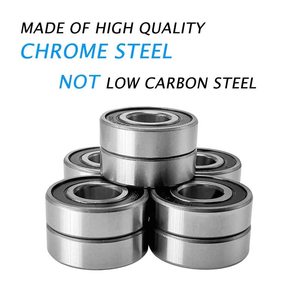 MADE OF HIGH QUALITY
CHROME STEEL
NOT LOW CARBON STEEL